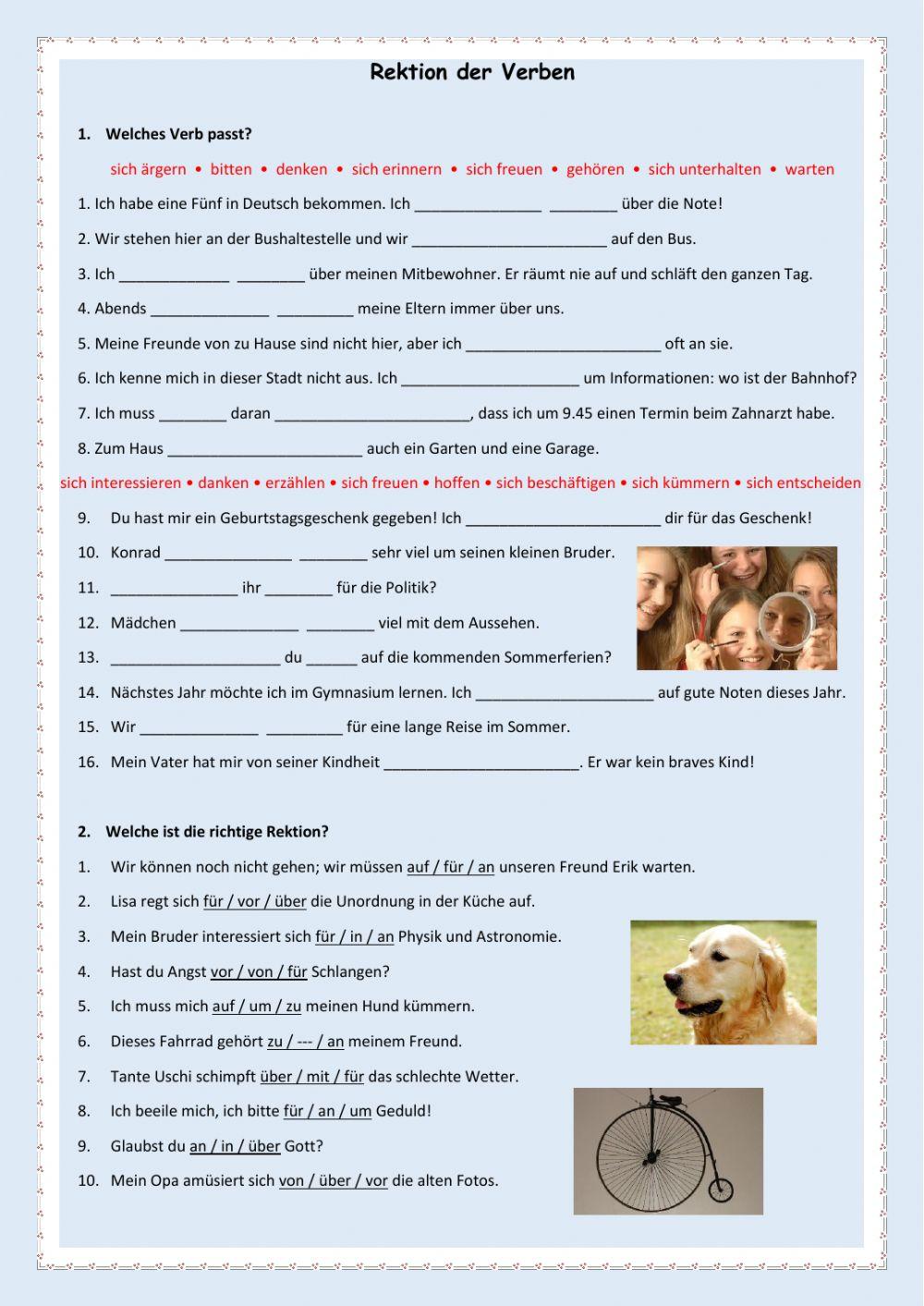 Rektion der Verben

1. Welches Verb passt?

sich ärgern • bitten • denken • sich erinnern • sich freuen • gehören • sich unterhalten • warten

1. Ich habe eine Fünf in Deutsch bekommen. Ich _______________ ________ über die Note!

2. Wir stehen hier an der Bushaltestelle und wir _______________________ auf den Bus.

3. Ich _____________ ________ über meinen Mitbewohner. Er räumt nie auf und schläft den ganzen Tag.

4. Abends ______________ _________ meine Eltern immer über uns.

5. Meine Freunde von zu Hause sind nicht hier, aber ich _______________________ oft an sie.

6. Ich kenne mich in dieser Stadt nicht aus. Ich _____________________ um Informationen: wo ist der Bahnhof?

7. Ich muss ________ daran _______________________, dass ich um 9.45 einen Termin beim Zahnarzt habe.

8. Zum Haus _______________________ auch ein Garten und eine Garage.

sich interessieren • danken • erzählen • sich freuen • hoffen • sich beschäftigen • sich kümmern • sich entscheiden

9. Du hast mir ein Geburtstagsgeschenk gegeben! Ich _______________________ dir für das Geschenk!

10. Konrad _______________ ________ sehr viel um seinen kleinen Bruder.

11. _______________ ihr ________ für die Politik?

12. Mädchen ______________ ________ viel mit dem Aussehen.

13. ____________________ du ______ auf die kommenden Sommerferien?

14. Nächstes Jahr möchte ich im Gymnasium lernen. Ich _____________________ auf gute Noten dieses Jahr.

15. Wir ______________ _________ für eine lange Reise im Sommer.

16. Mein Vater hat mir von seiner Kindheit _______________________. Er war kein braves Kind!

2. Welche ist die richtige Rektion?

1. Wir können noch nicht gehen; wir müssen auf / für / an unseren Freund Erik warten.

2. Lisa regt sich für / vor / über die Unordnung in der Küche auf.

3. Mein Bruder interessiert sich für / in / an Physik und Astronomie.

4. Hast du Angst vor / von / für Schlangen?

5. Ich muss mich auf / um / zu meinen Hund kümmern.

6. Dieses Fahrrad gehört zu / --- / an meinem Freund.

7. Tante Uschi schimpft über / mit / für das schlechte Wetter.

8. Ich beeile mich, ich bitte für / an / um Geduld!

9. Glaubst du an / in / über Gott?

10. Mein Opa amüsiert sich von / über / vor die alten Fotos.